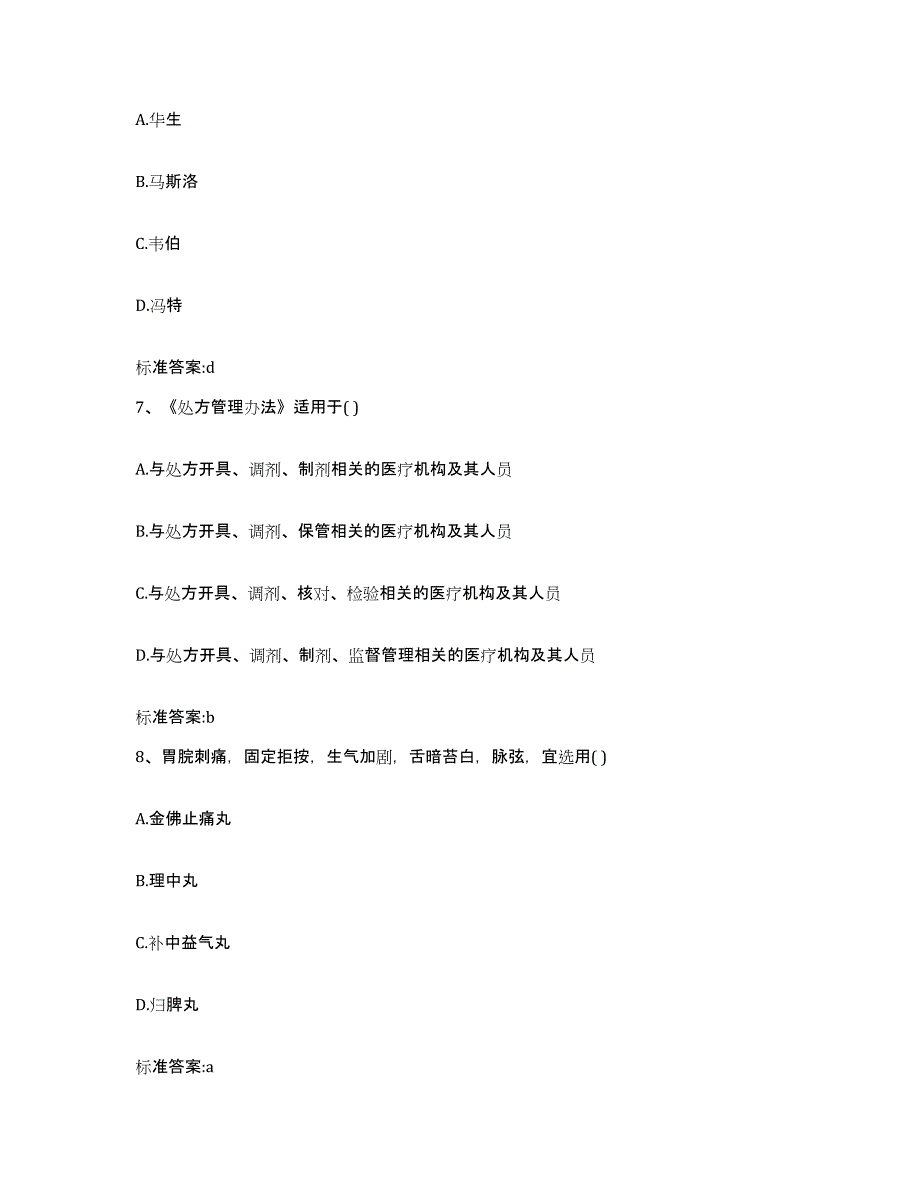 A.华生

B.马斯洛

C.韦伯

D.冯特

标准答案:d

7、《处方管理办法》适用于( )

A.与处方开具、调剂、制剂相关的医疗机构及其人员

B.与处方开具、调剂、保管相关的医疗机构及其人员

C.与处方开具、调剂、核对、检验相关的医疗机构及其人员

D.与处方开具、调剂、制剂、监督管理相关的医疗机构及其人员

标准答案:b

8、胃脘刺痛，固定拒按，生气加剧，舌暗苔白，脉弦，宜选用( )

A.金佛止痛丸

B.理中丸

C.补中益气丸

D.归脾丸

标准答案:a